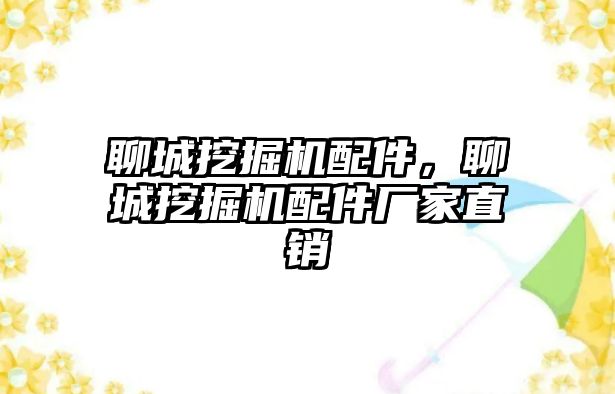 聊城挖掘机配件，聊城挖掘机配件厂家直销